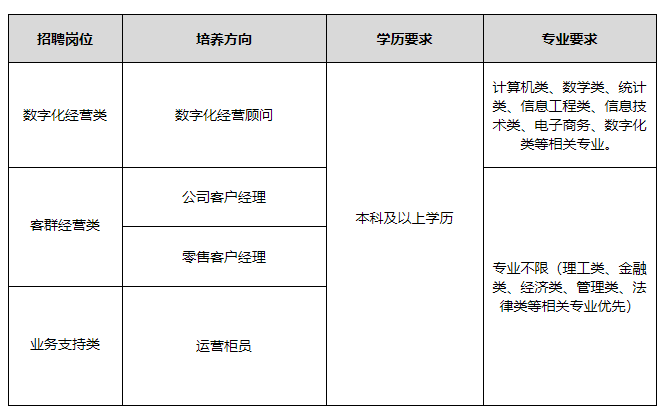 | 招聘岗位 | 培养方向 | 学历要求 | 专业要求 |
|---|---|---|---|
| 数字化经营类 | 数字化经营顾问 | 本科及以上学历 | 计算机类、数学类、统计类、信息工程类、信息技术类、电子商务、数字化类等相关专业。 |
| 客群经营类 | 公司客户经理 |  | 专业不限（理工类、金融类、经济类、管理类、法律类等相关专业优先） |
|  | 零售客户经理 |  |  |
| 业务支持类 | 运营柜员 |  |  |